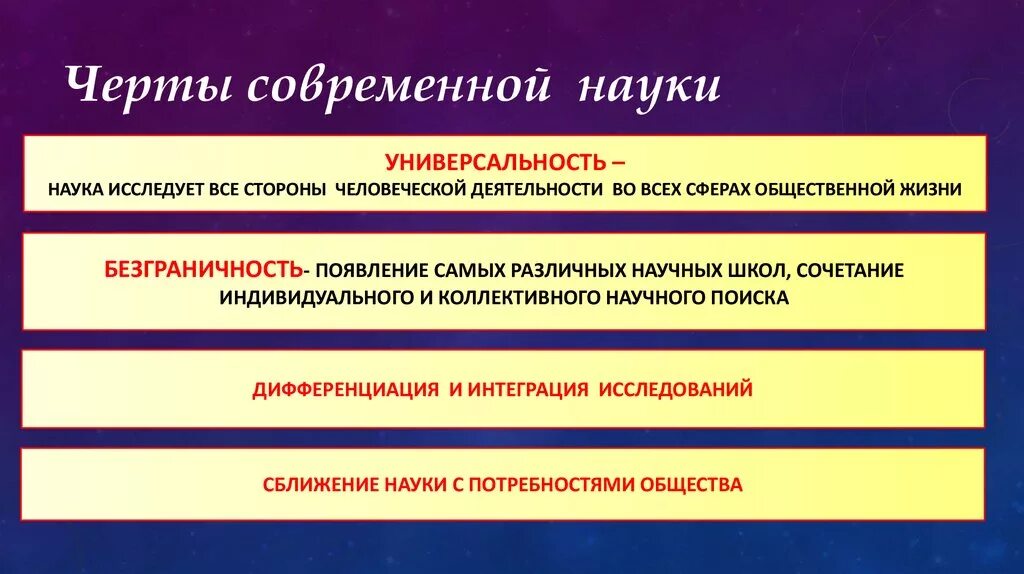 Черты современной науки

УНИВЕРСАЛЬНОСТЬ –
НАУКА ИССЛЕДУЕТ ВСЕ СТОРОНЫ ЧЕЛОВЕЧЕСКОЙ ДЕЯТЕЛЬНОСТИ ВО ВСЕХ СФЕРАХ ОБЩЕСТВЕННОЙ ЖИЗНИ

БЕЗГРАНИЧНОСТЬ- ПОЯВЛЕНИЕ САМЫХ РАЗЛИЧНЫХ НАУЧНЫХ ШКОЛ, СОЧЕТАНИЕ ИНДИВИДУАЛЬНОГО И КОЛЛЕКТИВНОГО НАУЧНОГО ПОИСКА

ДИФФЕРЕНЦИАЦИЯ И ИНТЕГРАЦИЯ ИССЛЕДОВАНИЙ

СБЛИЖЕНИЕ НАУКИ С ПОТРЕБНОСТЯМИ ОБЩЕСТВА